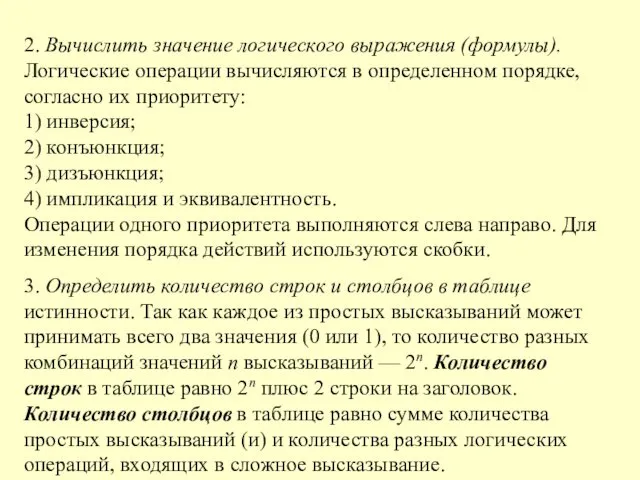 2. Вычислить значение логического выражения (формулы). Логические операции вычисляются в определенном порядке, согласно их приоритету:
1) инверсия;
2) конъюнкция;
3) дизъюнкция;
4) импликация и эквивалентность.
Операции одного приоритета выполняются слева направо. Для изменения порядка действий используются скобки.

3. Определить количество строк и столбцов в таблице истинности. Так как каждое из простых высказываний может принимать всего два значения (0 или 1), то количество разных комбинаций значений $n$ высказываний — $2^n$. Количество строк в таблице равно $2^n$ плюс 2 строки на заголовок. Количество столбцов в таблице равно сумме количества простых высказываний (и) и количества разных логических операций, входящих в сложное высказывание.